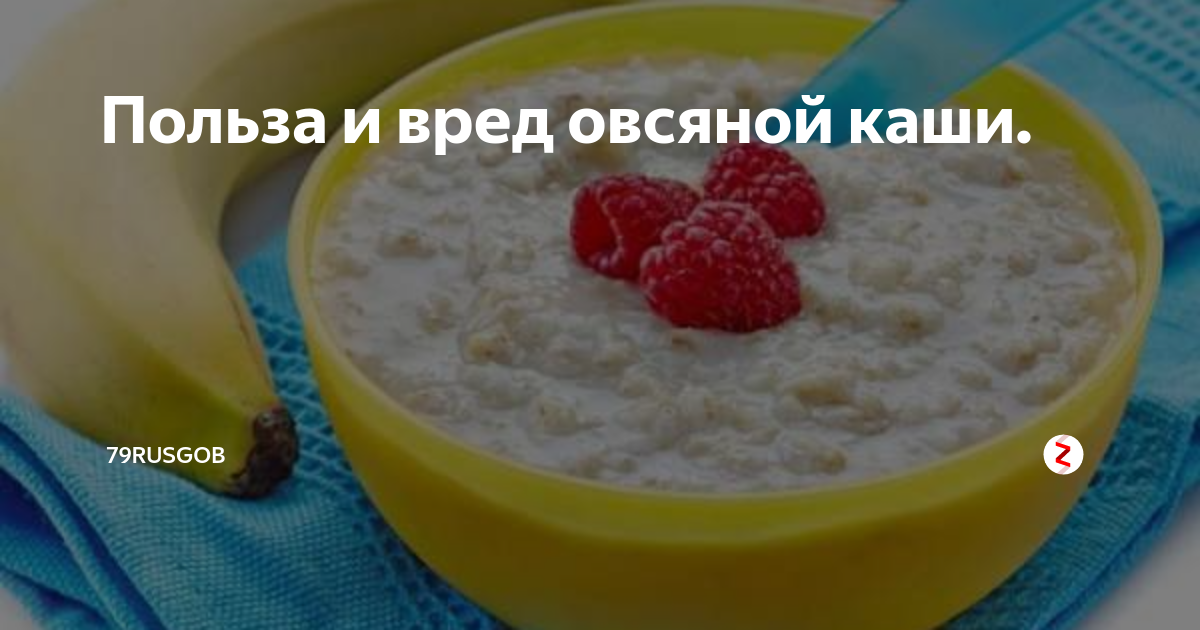 Польза и вред овсяной каши.

79RUSGOB